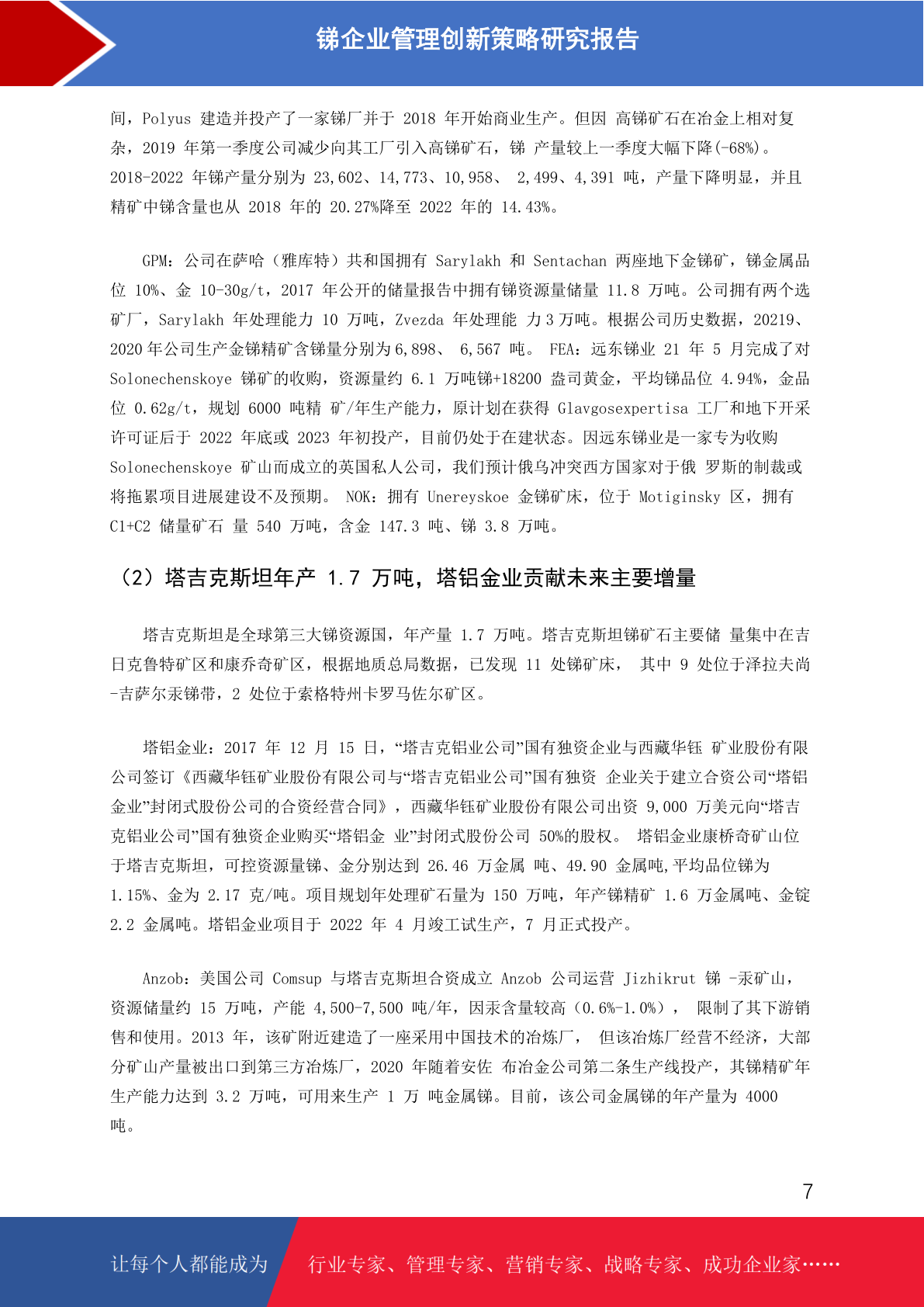 锑企业管理创新策略研究报告

间，Polyus 建造并投产了一家锑厂并于 2018 年开始商业生产。但因 高锑矿石在冶金上相对复杂，2019 年第一季度公司减少向其工厂引入高锑矿石，锑 产量较上一季度大幅下降(-68%)。2018-2022 年锑产量分别为 23,602、14,773、10,958、 2,499、4,391 吨，产量下降明显，并且精矿中锑含量也从 2018 年的 20.27%降至 2022 年的 14.43%。

GPM：公司在萨哈（雅库特）共和国拥有 Sarylakh 和 Sentachan 两座地下金锑矿，锑金属品位 10%、金 10-30g/t，2017 年公开的储量报告中拥有锑资源量储量 11.8 万吨。公司拥有两个选矿厂，Sarylakh 年处理能力 10 万吨，Zvezda 年处理能 力 3 万吨。根据公司历史数据，20219、2020 年公司生产金锑精矿含锑量分别为 6,898、 6,567 吨。 FEA：远东锑业 21 年 5 月完成了对 Solonechenskoye 锑矿的收购，资源量约 6.1 万吨锑+18200 盎司黄金，平均锑品位 4.94%，金品位 0.62g/t，规划 6000 吨精 矿/年生产能力，原计划在获得 Glavgosexpertisa 工厂和地下开采许可证后于 2022 年底或 2023 年初投产，目前仍处于在建状态。因远东锑业是一家专为收购 Solonechenskoye 矿山而成立的英国私人公司，我们预计俄乌冲突西方国家对于俄 罗斯的制裁或将拖累项目进展建设不及预期。 NOK：拥有 Unereyskoe 金锑矿床，位于 Motiginsky 区，拥有 C1+C2 储量矿石 量 540 万吨，含金 147.3 吨、锑 3.8 万吨。

（2）塔吉克斯坦年产 1.7 万吨，塔铝金业贡献未来主要增量

塔吉克斯坦是全球第三大锑资源国，年产量 1.7 万吨。塔吉克斯坦锑矿石主要储 量集中在吉日克鲁特矿区和康乔奇矿区，根据地质总局数据，已发现 11 处锑矿床， 其中 9 处位于泽拉夫尚-吉萨尔汞锑带，2 处位于索格特州卡罗马佐尔矿区。

塔铝金业：2017 年 12 月 15 日，“塔吉克铝业公司”国有独资企业与西藏华钰 矿业股份有限公司签订《西藏华钰矿业股份有限公司与“塔吉克铝业公司”国有独资 企业关于建立合资公司“塔铝金业”封闭式股份公司的合资经营合同》，西藏华钰矿业股份有限公司出资 9,000 万美元向“塔吉克铝业公司”国有独资企业购买“塔铝金 业”封闭式股份公司 50%的股权。 塔铝金业康桥奇矿山位于塔吉克斯坦，可控资源量锑、金分别达到 26.46 万金属 吨、49.90 金属吨,平均品位锑为 1.15%、金为 2.17 克/吨。项目规划年处理矿石量为 150 万吨，年产锑精矿 1.6 万金属吨、金锭 2.2 金属吨。塔铝金业项目于 2022 年 4 月竣工试生产，7 月正式投产。

Anzob：美国公司 Comsup 与塔吉克斯坦合资成立 Anzob 公司运营 Jizhikrut 锑 -汞矿山，资源储量约 15 万吨，产能 4,500-7,500 吨/年，因汞含量较高（0.6%-1.0%）， 限制了其下游销售和使用。2013 年，该矿附近建造了一座采用中国技术的冶炼厂， 但该冶炼厂经营不经济，大部分矿山产量被出口到第三方冶炼厂，2020 年随着安佐 布冶金公司第二条生产线投产，其锑精矿年生产能力达到 3.2 万吨，可用来生产 1 万 吨金属锑。目前，该公司金属锑的年产量为 4000 吨。

7

让每个人都能成为 行业专家、管理专家、营销专家、战略专家、成功企业家……